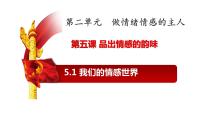 第二单元　做情绪情感的主人

第五课 品出情感的韵味

5.1 我们的情感世界